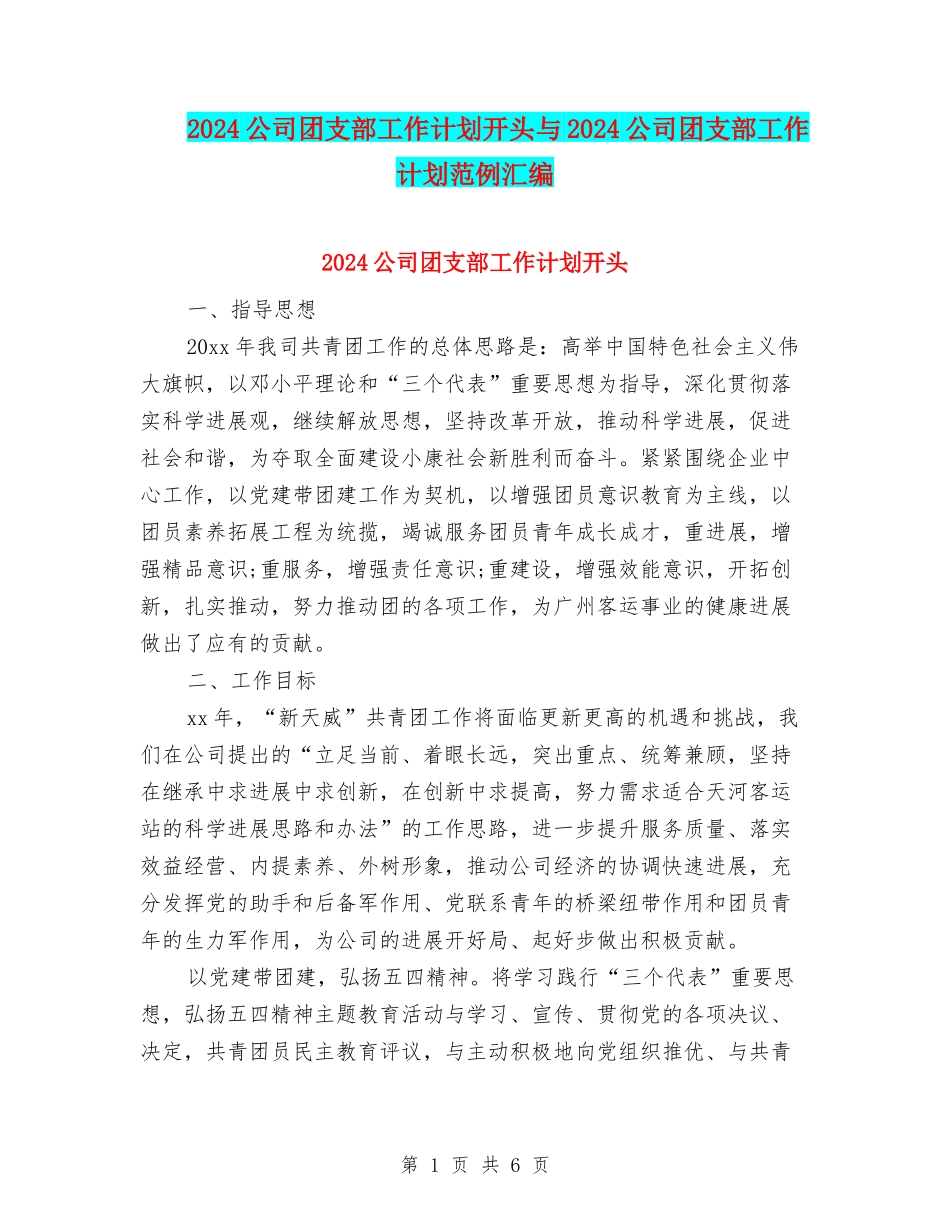 2024公司团支部工作计划开头与2024公司团支部工作计划范例汇编

2024公司团支部工作计划开头

一、指导思想

20xx年我司共青团工作的总体思路是：高举中国特色社会主义伟大旗帜，以邓小平理论和“三个代表”重要思想为指导，深化贯彻落实科学进展观，继续解放思想，坚持改革开放，推动科学进展，促进社会和谐，为夺取全面建设小康社会新胜利而奋斗。紧紧围绕企业中心工作，以党建带团建工作为契机，以增强团员意识教育为主线，以团员素养拓展工程为统揽，竭诚服务团员青年成长成才，重进展，增强精品意识;重服务，增强责任意识;重建设，增强效能意识，开拓创新，扎实推动，努力推动团的各项工作，为广州客运事业的健康进展做出了应有的贡献。

二、工作目标

xx年，“新天威”共青团工作将面临更新更高的机遇和挑战，我们在公司提出的“立足当前、着眼长远，突出重点、统筹兼顾，坚持在继承中求进展中求创新，在创新中求提高，努力需求适合天河客运站的科学进展思路和办法”的工作思路，进一步提升服务质量、落实效益经营、内提素养、外树形象，推动公司经济的协调快速进展，充分发挥党的助手和后备军作用、党联系青年的桥梁纽带作用和团员青年的生力军作用，为公司的进展开好局、起好步做出积极贡献。

以党建带团建，弘扬五四精神。将学习践行“三个代表”重要思想，弘扬五四精神主题教育活动与学习、宣传、贯彻党的各项决议、决定，共青团员民主教育评议，与主动积极地向党组织推优、与共青

第 1 页 共 6 页